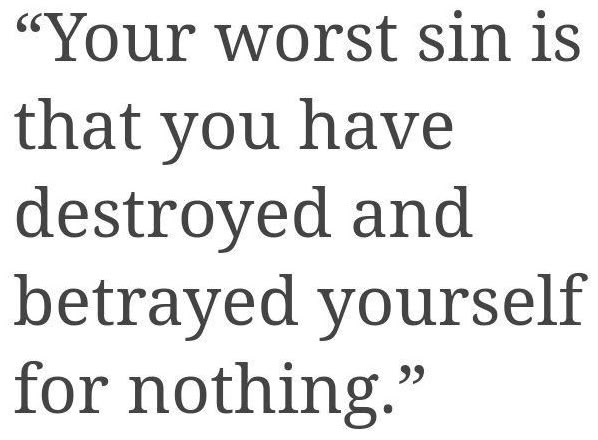 “Your worst sin is that you have destroyed and betrayed yourself for nothing.”